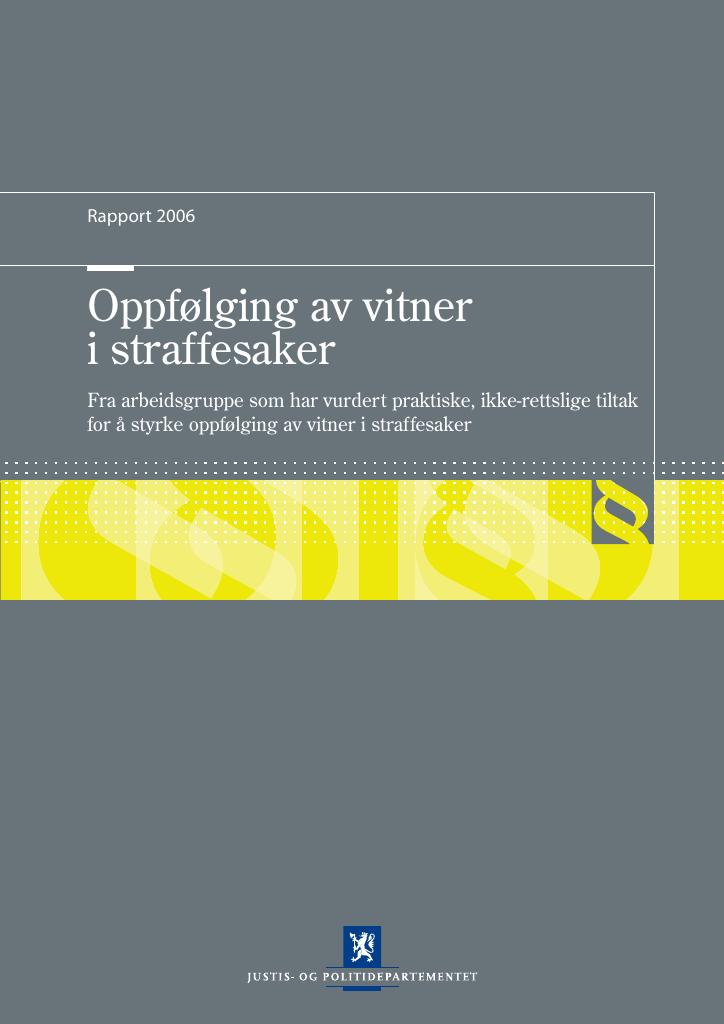 Rapport 2006

Oppfølging av vitner i straffesaker

Fra arbeidsgruppe som har vurdert praktiske, ikke-rettslige tiltak for å styrke oppfølging av vitner i straffesaker

§

JUSTIS- OG POLITIDEPARTEMENTET